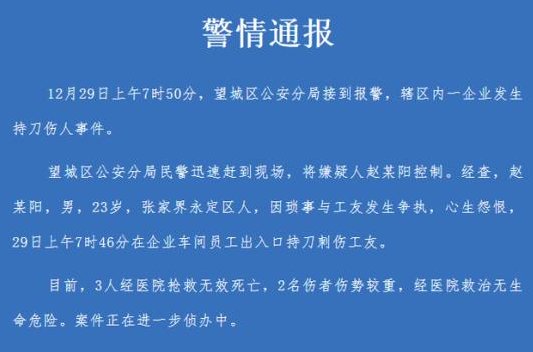 警情通报

12月29日上午7时50分，望城区公安分局接到报警，辖区内一企业发生持刀伤人事件。

望城区公安分局民警迅速赶到现场，将嫌疑人赵某阳控制。经查，赵某阳，男，23岁，张家界永定区人，因琐事与工友发生争执，心生怨恨，29日上午7时46分在企业车间员工出入口持刀刺伤工友。

目前，3人经医院抢救无效死亡，2名伤者伤势较重，经医院救治无生命危险。案件正在进一步侦办中。